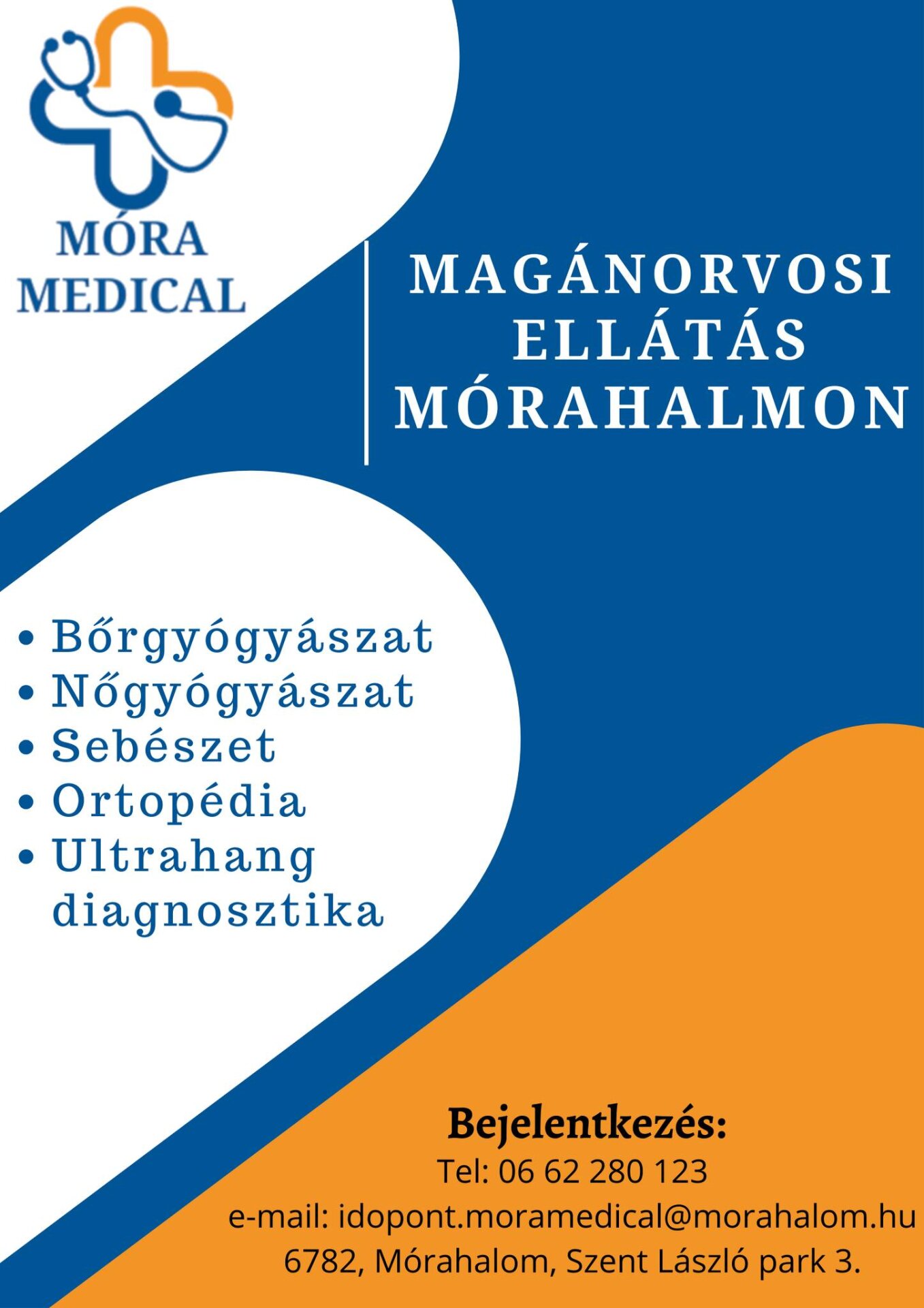 MÓRA MEDICAL

MAGÁNORVOSI ELLÁTÁS MÓRAHALMON

• Bőrgyógyászat
• Nőgyógyászat
• Sebészet
• Ortopédia
• Ultrahang diagnosztika

Bejelentkezés:
Tel: 06 62 280 123
e-mail: idopont.moramedical@morahalom.hu
6782, Mórahalom, Szent László park 3.